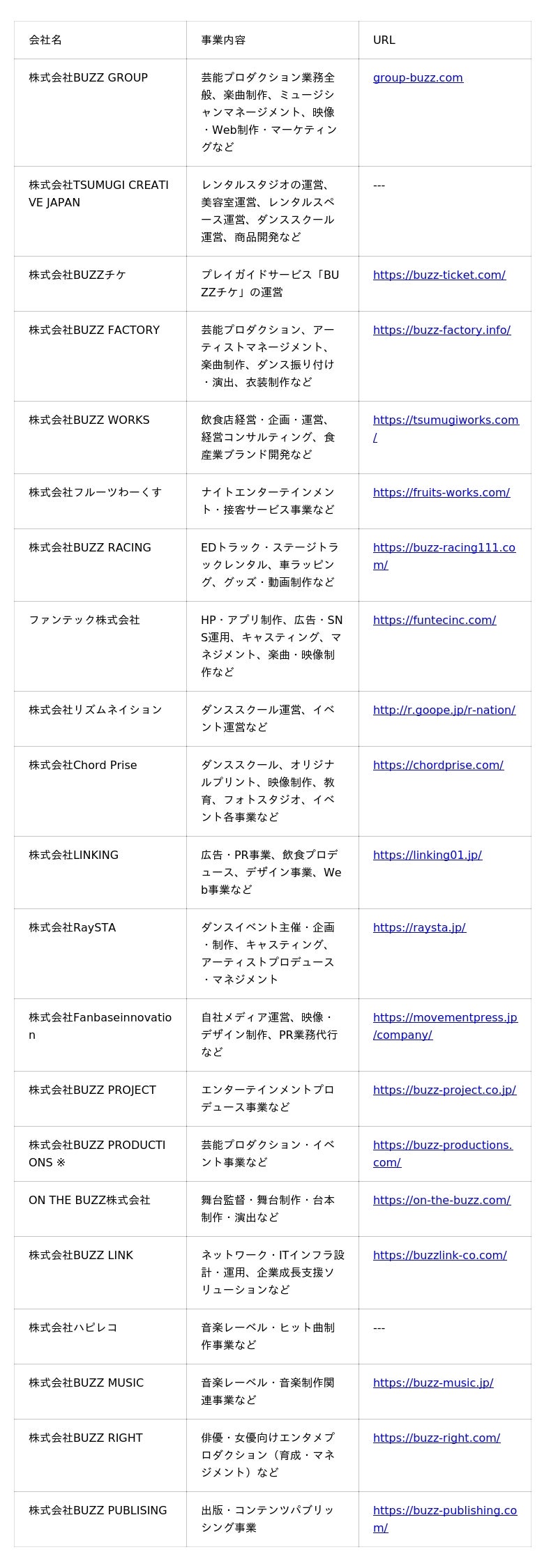 | 会社名 | 事業内容 | URL |
|---|---|---|
| 株式会社BUZZ GROUP | 芸能プロダクション業務全般、楽曲制作、ミュージシャンマネージメント、映像・Web制作・マーケティングなど | group-buzz.com |
| 株式会社TSUMUGI CREATIVE JAPAN | レンタルスタジオの運営、美容室運営、レンタルスペース運営、ダンススクール運営、商品開発など | --- |
| 株式会社BUZZチケ | プレイガイドサービス「BUZZチケ」の運営 | https://buzz-ticket.com/ |
| 株式会社BUZZ FACTORY | 芸能プロダクション、アーティストマネージメント、楽曲制作、ダンス振り付け・演出、衣装制作など | https://buzz-factory.info/ |
| 株式会社BUZZ WORKS | 飲食店経営・企画・運営、経営コンサルティング、食産業ブランド開発など | https://tsumugiworks.com/ |
| 株式会社フルーツわーくす | ナイトエンターテインメント・接客サービス事業など | https://fruits-works.com/ |
| 株式会社BUZZ RACING | EDトラック・ステージトラックレンタル、車ラッピング、グッズ・動画制作など | https://buzz-racing111.com/ |
| ファンテック株式会社 | HP・アプリ制作、広告・SNS運用、キャスティング、マネジメント、楽曲・映像制作など | https://funtecinc.com/ |
| 株式会社リズムネイション | ダンススクール運営、イベント運営など | http://r.goope.jp/r-nation/ |
| 株式会社Chord Prise | ダンススクール、オリジナルプリント、映像制作、教育、フォトスタジオ、イベント各事業など | https://chordprise.com/ |
| 株式会社LINKING | 広告・PR事業、飲食プロデュース、デザイン事業、Web事業など | https://linking01.jp/ |
| 株式会社RaySTA | ダンスイベント主催・企画・制作、キャスティング、アーティストプロデュース・マネジメント | https://raysta.jp/ |
| 株式会社Fanbaseinnovation | 自社メディア運営、映像・デザイン制作、PR業務代行など | https://movementpress.jp/company/ |
| 株式会社BUZZ PROJECT | エンターテインメントプロデュース事業など | https://buzz-project.co.jp/ |
| 株式会社BUZZ PRODUCTIONS ※ | 芸能プロダクション・イベント事業など | https://buzz-productions.com/ |
| ON THE BUZZ株式会社 | 舞台監督・舞台制作・台本制作・演出など | https://on-the-buzz.com/ |
| 株式会社BUZZ LINK | ネットワーク・ITインフラ設計・運用、企業成長支援ソリューションなど | https://buzzlink-co.com/ |
| 株式会社ハピレコ | 音楽レーベル・ヒット曲制作事業など | --- |
| 株式会社BUZZ MUSIC | 音楽レーベル・音楽制作関連事業など | https://buzz-music.jp/ |
| 株式会社BUZZ RIGHT | 俳優・女優向けエンタメプロダクション（育成・マネジメント）など | https://buzz-right.com/ |
| 株式会社BUZZ PUBLISING | 出版・コンテンツパブリッシング事業 | https://buzz-publishing.com/ |